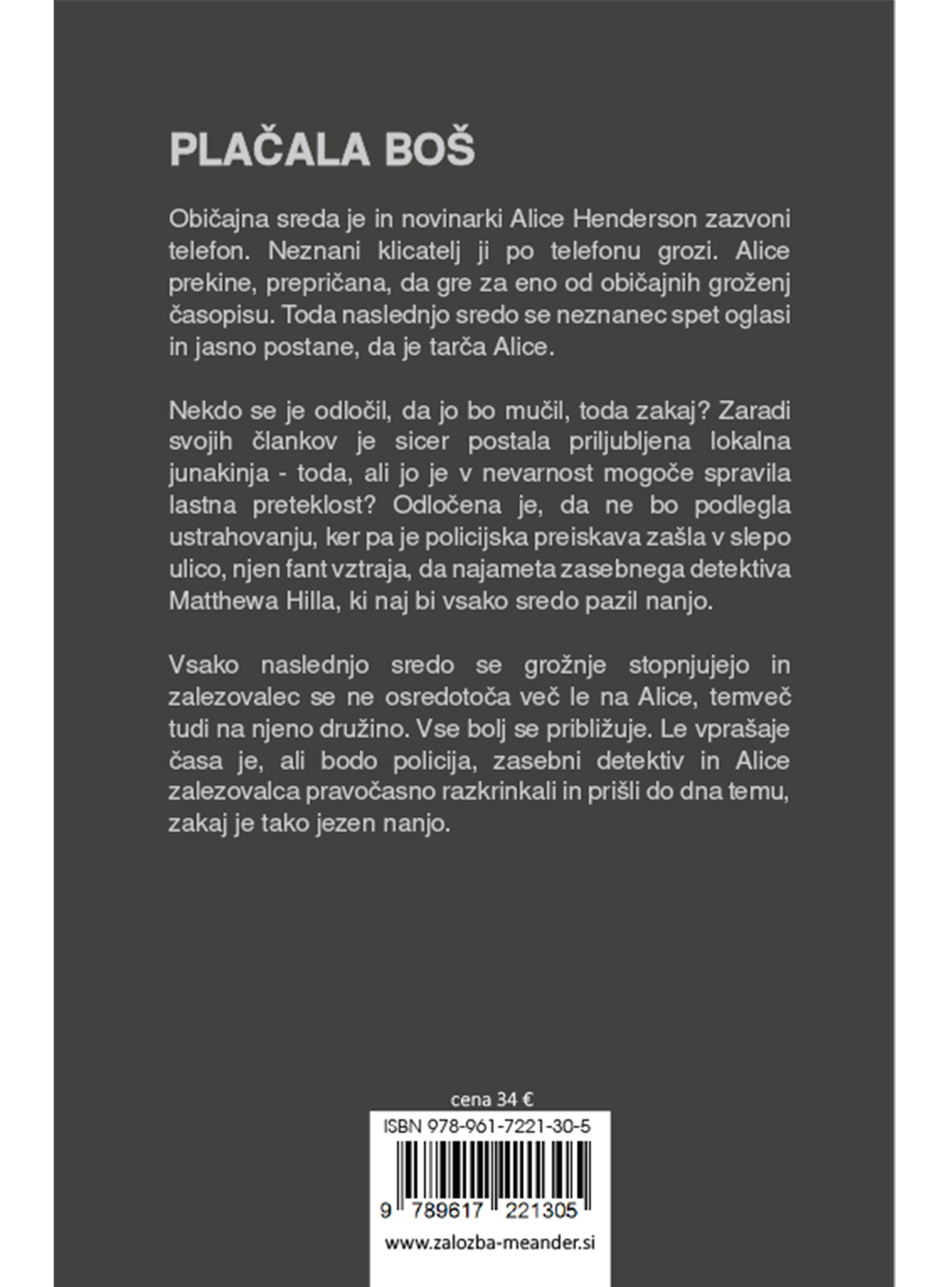 PLAČALA BOŠ

Običajna sreda je in novinarki Alice Henderson zazvoni telefon. Neznani klicatelj ji po telefonu grozi. Alice prekine, prepričana, da gre za eno od običajnih groženj časopisu. Toda naslednjo sredo se neznanec spet oglasi in jasno postane, da je tarča Alice.

Nekdo se je odločil, da jo bo mučil, toda zakaj? Zaradi svojih člankov je sicer postala priljubljena lokalna junakinja - toda, ali jo je v nevarnost mogoče spravila lastna preteklost? Odločena je, da ne bo podlegla ustrahovanju, ker pa je policijska preiskava zašla v slepo ulico, njen fant vztraja, da najameta zasebnega detektiva Matthewa Hilla, ki naj bi vsako sredo pazil nanjo.

Vsako naslednjo sredo se grožnje stopnjujejo in zalezovalec se ne osredotoča več le na Alice, temveč tudi na njeno družino. Vse bolj se približuje. Le vprašaje časa je, ali bodo policija, zasebni detektiv in Alice zalezovalca pravočasno razkrinkali in prišli do dna temu, zakaj je tako jezen nanjo.

cena 34 €

ISBN 978-961-7221-30-5

9 789617 221305

www.zalozba-meander.si